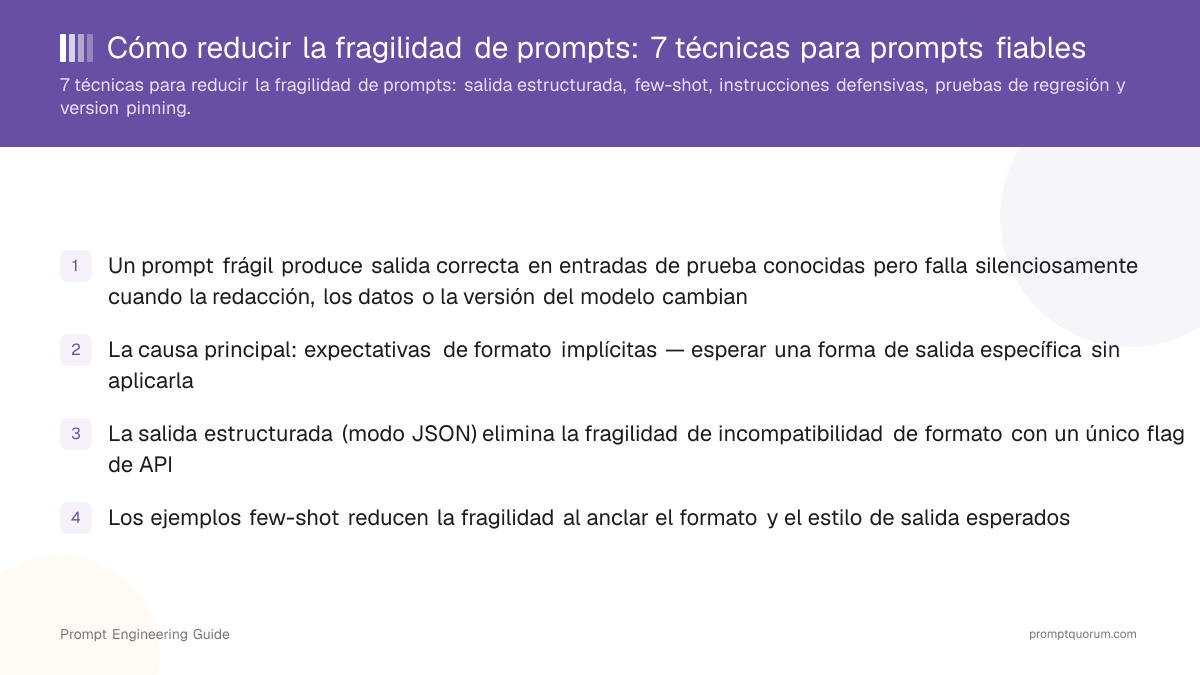 Cómo reducir la fragilidad de prompts: 7 técnicas para prompts fiables

7 técnicas para reducir la fragilidad de prompts: salida estructurada, few-shot, instrucciones defensivas, pruebas de regresión y version pinning.

1 Un prompt frágil produce salida correcta en entradas de prueba conocidas pero falla silenciosamente cuando la redacción, los datos o la versión del modelo cambian

2 La causa principal: expectativas de formato implícitas — esperar una forma de salida específica sin aplicarla

3 La salida estructurada (modo JSON) elimina la fragilidad de incompatibilidad de formato con un único flag de API

4 Los ejemplos few-shot reducen la fragilidad al anclar el formato y el estilo de salida esperados

Prompt Engineering Guide

promptquorum.com